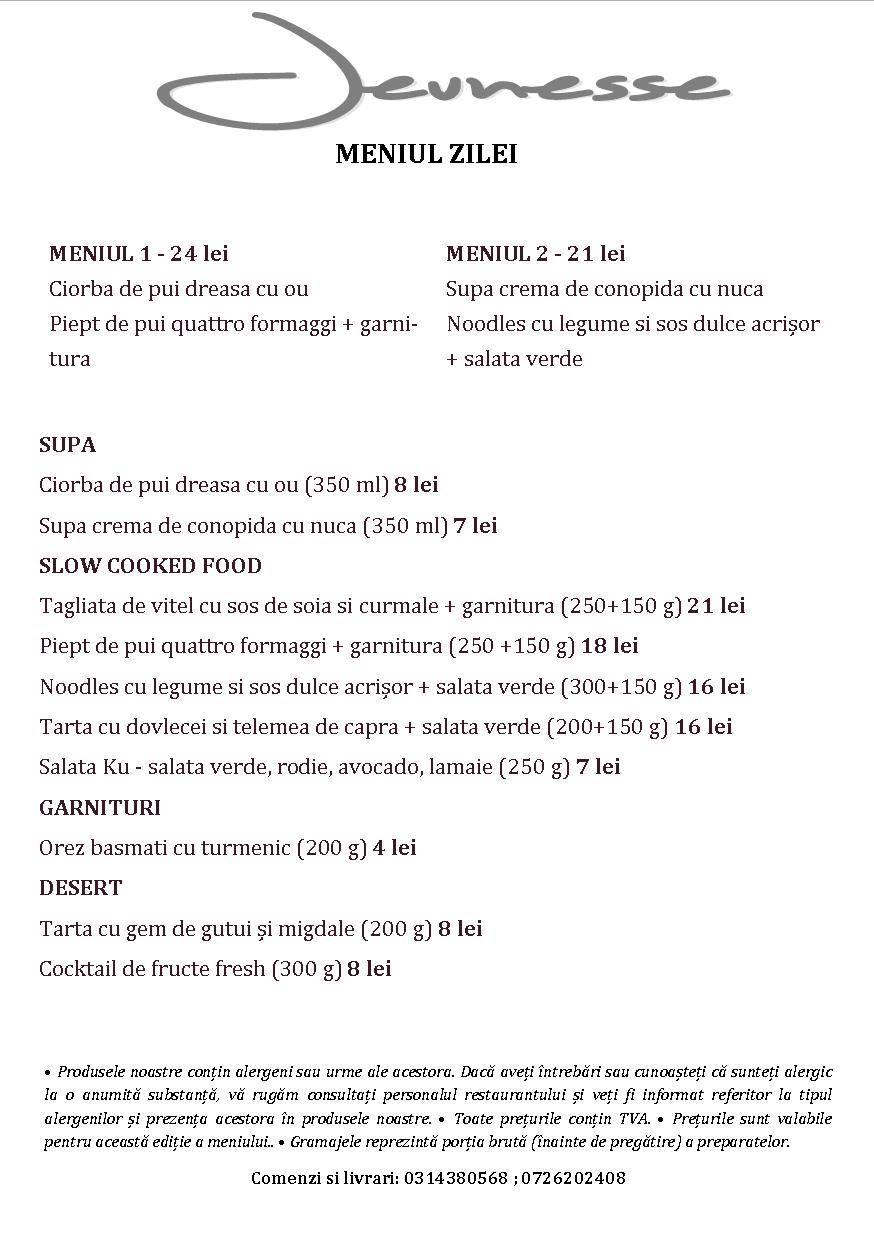 Jeunesse

MENIUL ZILEI

MENIUL 1 - 24 lei
Ciorba de pui dreasa cu ou
Piept de pui quattro formaggi + garnitura

MENIUL 2 - 21 lei
Supa crema de conopida cu nuca
Noodles cu legume si sos dulce acrișor + salata verde

SUPA
Ciorba de pui dreasa cu ou (350 ml) 8 lei
Supa crema de conopida cu nuca (350 ml) 7 lei
SLOW COOKED FOOD
Tagliata de vitel cu sos de soia si curmale + garnitura (250+150 g) 21 lei
Piept de pui quattro formaggi + garnitura (250 +150 g) 18 lei
Noodles cu legume si sos dulce acrișor + salata verde (300+150 g) 16 lei
Tarta cu dovlecei si telemea de capra + salata verde (200+150 g) 16 lei
Salata Ku - salata verde, rodie, avocado, lamaie (250 g) 7 lei
GARNITURI
Orez basmati cu turmenic (200 g) 4 lei
DESERT
Tarta cu gem de gutui și migdale (200 g) 8 lei
Cocktail de fructe fresh (300 g) 8 lei

• Produsele noastre conțin alergeni sau urme ale acestora. Dacă aveți întrebări sau cunoașteți că sunteți alergic la o anumită substanță, vă rugăm consultați personalul restaurantului și veți fi informat referitor la tipul alergenilor și prezența acestora în produsele noastre. • Toate prețurile conțin TVA. • Prețurile sunt valabile pentru această ediție a meniului.. • Gramajele reprezintă porția brută (înainte de pregătire) a preparatelor.

Comenzi si livrari: 0314380568 ; 0726202408